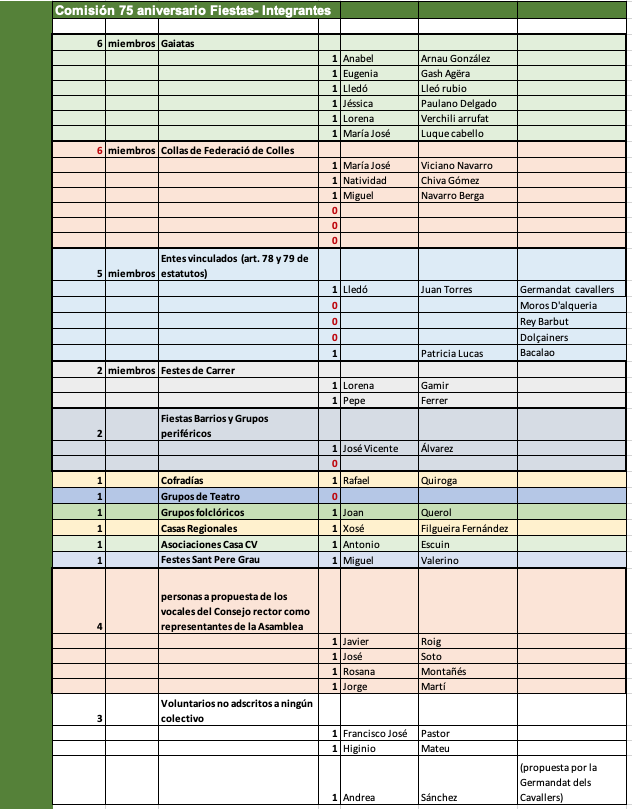 Comisión 75 aniversario Fiestas- Integrantes

| | | | | | | |
|---|---|---|---|---|---|---|
| 6 | miembros | Gaiatas | | | | |
| | | | 1 | Anabel | Arnau González | |
| | | | 1 | Eugenia | Gash Agëra | |
| | | | 1 | Lledó | Lleó rubio | |
| | | | 1 | Jéssica | Paulano Delgado | |
| | | | 1 | Lorena | Verchili arrufat | |
| | | | 1 | María José | Luque cabello | |
| 6 | miembros | Collas de Federació de Colles | | | | |
| | | | 1 | María José | Viciano Navarro | |
| | | | 1 | Natividad | Chiva Gómez | |
| | | | 1 | Miguel | Navarro Berga | |
| | | | 0 | | | |
| | | | 0 | | | |
| | | | 0 | | | |
| 5 | miembros | Entes vinculados (art. 78 y 79 de estatutos) | | | | |
| | | | 1 | Lledó | Juan Torres | Germandat cavallers |
| | | | 0 | | | Moros D'alqueria |
| | | | 0 | | | Rey Barbut |
| | | | 0 | | | Dolçainers |
| | | | 1 | | Patricia Lucas | Bacalao |
| 2 | miembros | Festes de Carrer | | | | |
| | | | 1 | Lorena | Gamir | |
| | | | 1 | Pepe | Ferrer | |
| 2 | | Fiestas Barrios y Grupos periféricos | | | | |
| | | | 1 | José Vicente | Álvarez | |
| | | | 0 | | | |
| 1 | | Cofradías | 1 | Rafael | Quiroga | |
| 1 | | Grupos de Teatro | 0 | | | |
| 1 | | Grupos folclóricos | 1 | Joan | Querol | |
| 1 | | Casas Regionales | 1 | Xosé | Filgueira Fernández | |
| 1 | | Asociaciones Casa CV | 1 | Antonio | Escuin | |
| 1 | | Festes Sant Pere Grau | 1 | Miguel | Valerino | |
| 4 | | personas a propuesta de los vocales del Consejo rector como representantes de la Asamblea | | | | |
| | | | 1 | Javier | Roig | |
| | | | 1 | José | Soto | |
| | | | 1 | Rosana | Montañés | |
| | | | 1 | Jorge | Martí | |
| 3 | | Voluntarios no adscritos a ningún colectivo | | | | |
| | | | 1 | Francisco José | Pastor | |
| | | | 1 | Higinio | Mateu | |
| | | | 1 | Andrea | Sánchez | (propuesta por la Germandat dels Cavallers) |